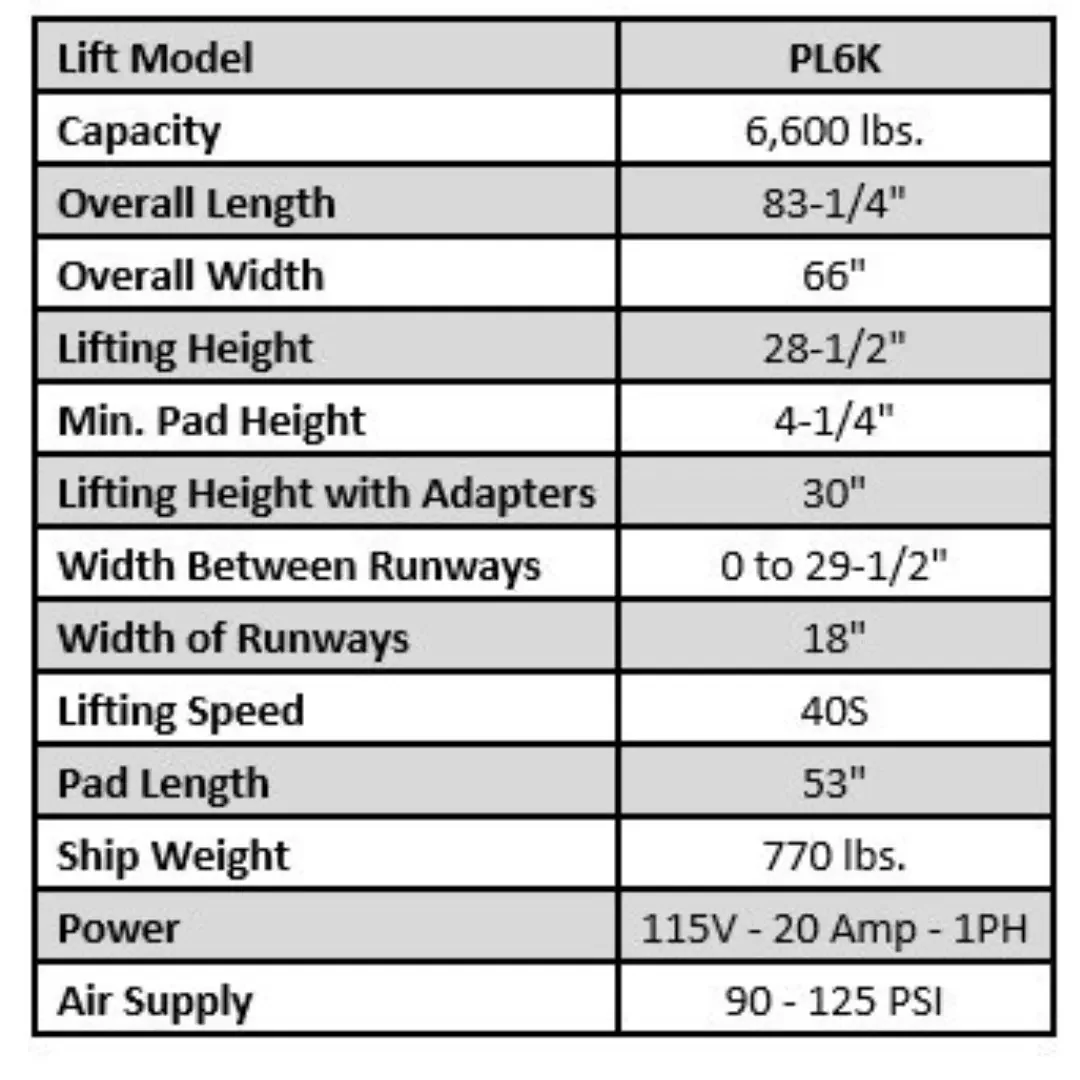 | Lift Model | PL6K |
|---|---|
| Capacity | 6,600 lbs. |
| Overall Length | 83-1/4" |
| Overall Width | 66" |
| Lifting Height | 28-1/2" |
| Min. Pad Height | 4-1/4" |
| Lifting Height with Adapters | 30" |
| Width Between Runways | 0 to 29-1/2" |
| Width of Runways | 18" |
| Lifting Speed | 40S |
| Pad Length | 53" |
| Ship Weight | 770 lbs. |
| Power | 115V - 20 Amp - 1PH |
| Air Supply | 90 - 125 PSI |